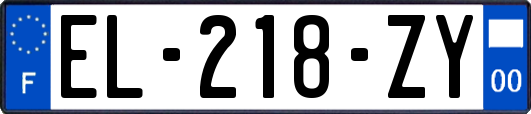 F

EL-218-ZY

00